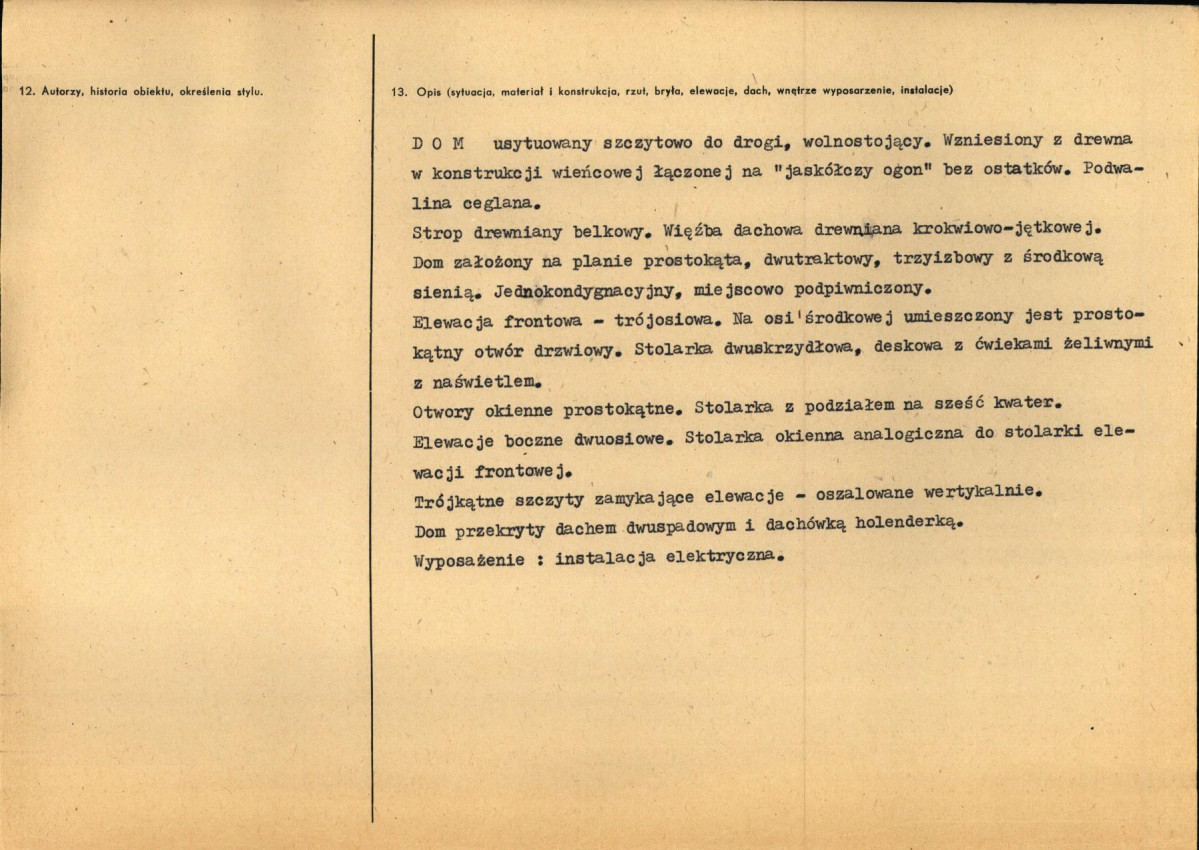 12. Autorzy, historia obiektu, określenia stylu.

13. Opis (sytuacja, materiał i konstrukcja, rzut, bryła, elewacje, dach, wnętrze wyposarzenie, instalacje)

D O M usytuowany szczytowo do drogi, wolnostojący. Wzniesiony z drewna w konstrukcji wieńcowej łączonej na "jaskółczy ogon" bez ostatków. Podwalina ceglana.

Strop drewniany belkowy. Więźba dachowa drewniana krokwiowo-jętkowej.

Dom założony na planie prostokąta, dwutraktowy, trzyizbowy z środkową sienią. Jednokondygnacyjny, miejscowo podpiwniczony.

Elewacja frontowa - trójosiowa. Na osi środkowej umieszczony jest prostokątny otwór drzwiowy. Stolarka dwuskrzydłowa, deskowa z ćwiekami żeliwnymi z naświetlem.

Otwory okienne prostokątne. Stolarka z podziałem na sześć kwater.

Elewacje boczne dwuosiowe. Stolarka okienna analogiczna do stolarki elewacji frontowej.

Trójkątne szczyty zamykające elewacje - oszalowane wertykalnie.

Dom przekryty dachem dwuspadowym i dachówką holenderką.

Wyposażenie : instalacja elektryczna.